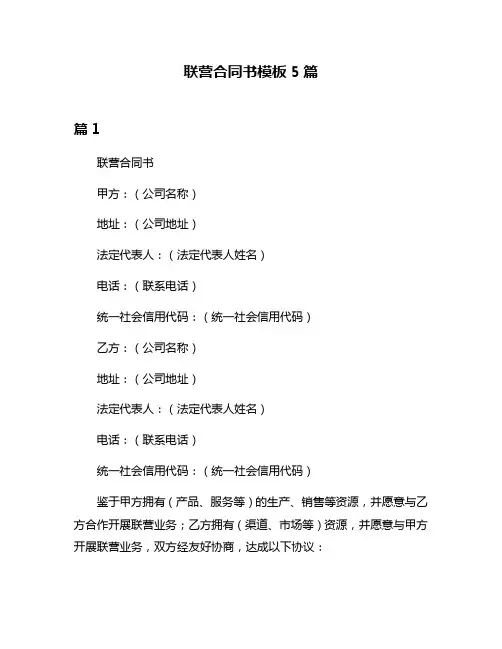 联营合同书模板 5 篇

篇 1

联营合同书

甲方：（公司名称）

地址：（公司地址）

法定代表人：（法定代表人姓名）

电话：（联系电话）

统一社会信用代码：（统一社会信用代码）

乙方：（公司名称）

地址：（公司地址）

法定代表人：（法定代表人姓名）

电话：（联系电话）

统一社会信用代码：（统一社会信用代码）

鉴于甲方拥有（产品、服务等）的生产、销售等资源，并愿意与乙方合作开展联营业务；乙方拥有（渠道、市场等）资源，并愿意与甲方开展联营业务，双方经友好协商，达成以下协议：